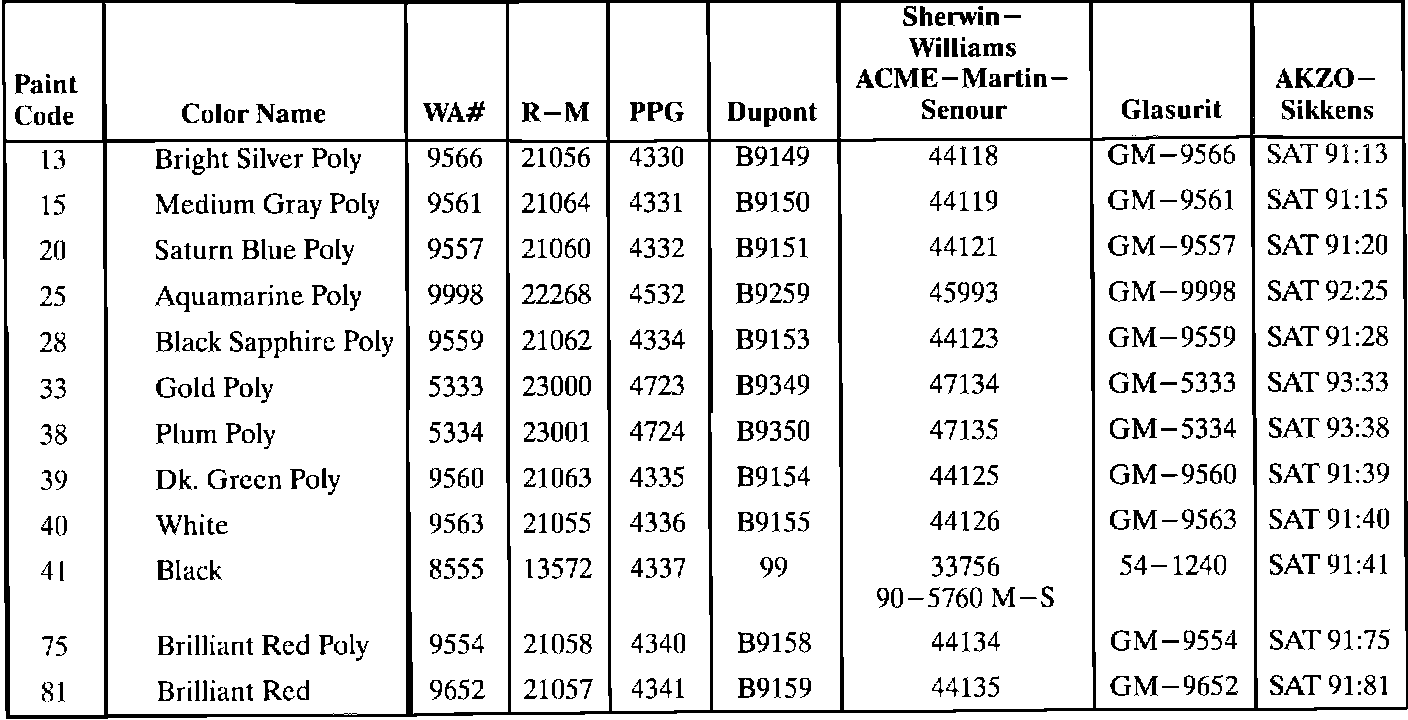 | Paint Code | Color Name | WA# | R−M | PPG | Dupont | Sherwin−Williams ACME−Martin−Senour | Glasurit | AKZO−Sikkens |
|---|---|---|---|---|---|---|---|---|
| 13 | Bright Silver Poly | 9566 | 21056 | 4330 | B9149 | 44118 | GM−9566 | SAT 91:13 |
| 15 | Medium Gray Poly | 9561 | 21064 | 4331 | B9150 | 44119 | GM−9561 | SAT 91:15 |
| 20 | Saturn Blue Poly | 9557 | 21060 | 4332 | B9151 | 44121 | GM−9557 | SAT 91:20 |
| 25 | Aquamarine Poly | 9998 | 22268 | 4532 | B9259 | 45993 | GM−9998 | SAT 92:25 |
| 28 | Black Sapphire Poly | 9559 | 21062 | 4334 | B9153 | 44123 | GM−9559 | SAT 91:28 |
| 33 | Gold Poly | 5333 | 23000 | 4723 | B9349 | 47134 | GM−5333 | SAT 93:33 |
| 38 | Plum Poly | 5334 | 23001 | 4724 | B9350 | 47135 | GM−5334 | SAT 93:38 |
| 39 | Dk. Green Poly | 9560 | 21063 | 4335 | B9154 | 44125 | GM−9560 | SAT 91:39 |
| 40 | White | 9563 | 21055 | 4336 | B9155 | 44126 | GM−9563 | SAT 91:40 |
| 41 | Black | 8555 | 13572 | 4337 | 99 | 33756 90−5760 M−S | 54−1240 | SAT 91:41 |
| 75 | Brilliant Red Poly | 9554 | 21058 | 4340 | B9158 | 44134 | GM−9554 | SAT 91:75 |
| 81 | Brilliant Red | 9652 | 21057 | 4341 | B9159 | 44135 | GM−9652 | SAT 91:81 |